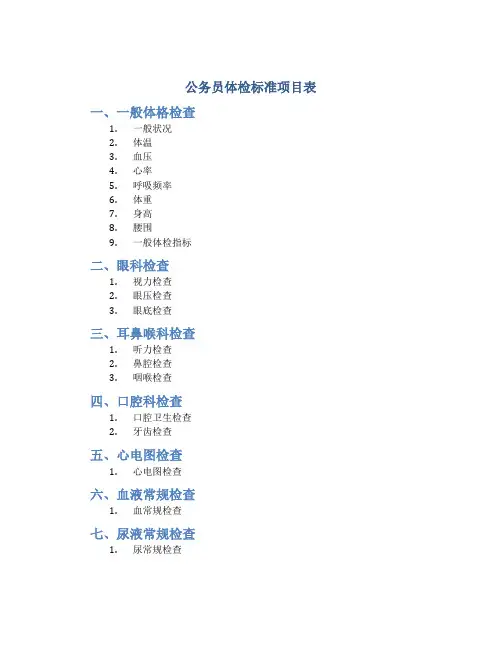 公务员体检标准项目表

一、一般体格检查

1. 一般状况
2. 体温
3. 血压
4. 心率
5. 呼吸频率
6. 体重
7. 身高
8. 腰围
9. 一般体检指标

二、眼科检查

1. 视力检查
2. 眼压检查
3. 眼底检查

三、耳鼻喉科检查

1. 听力检查
2. 鼻腔检查
3. 咽喉检查

四、口腔科检查

1. 口腔卫生检查
2. 牙齿检查

五、心电图检查

1. 心电图检查

六、血液常规检查

1. 血常规检查

七、尿液常规检查

1. 尿常规检查